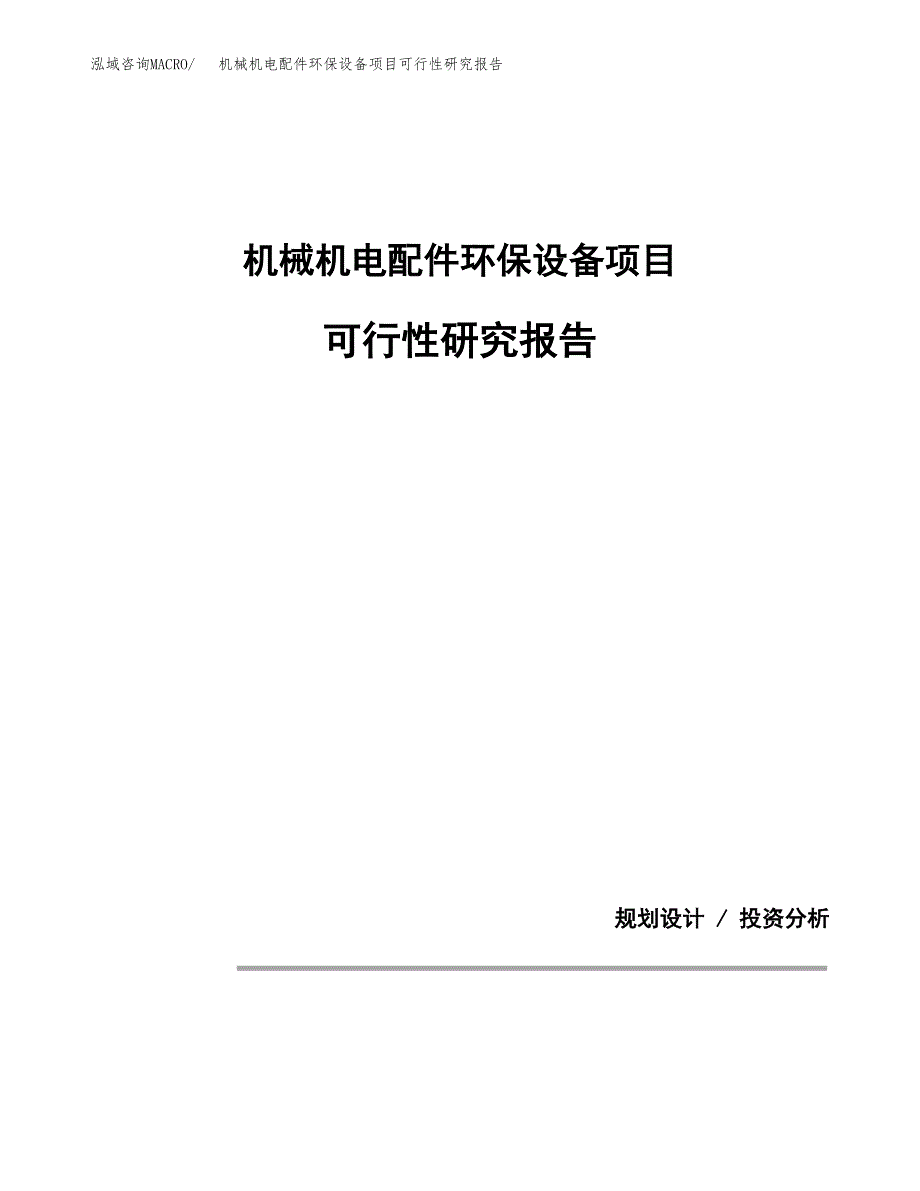 泓域咨询MACRO/　机械机电配件环保设备项目可行性研究报告

机械机电配件环保设备项目

可行性研究报告

规划设计 / 投资分析